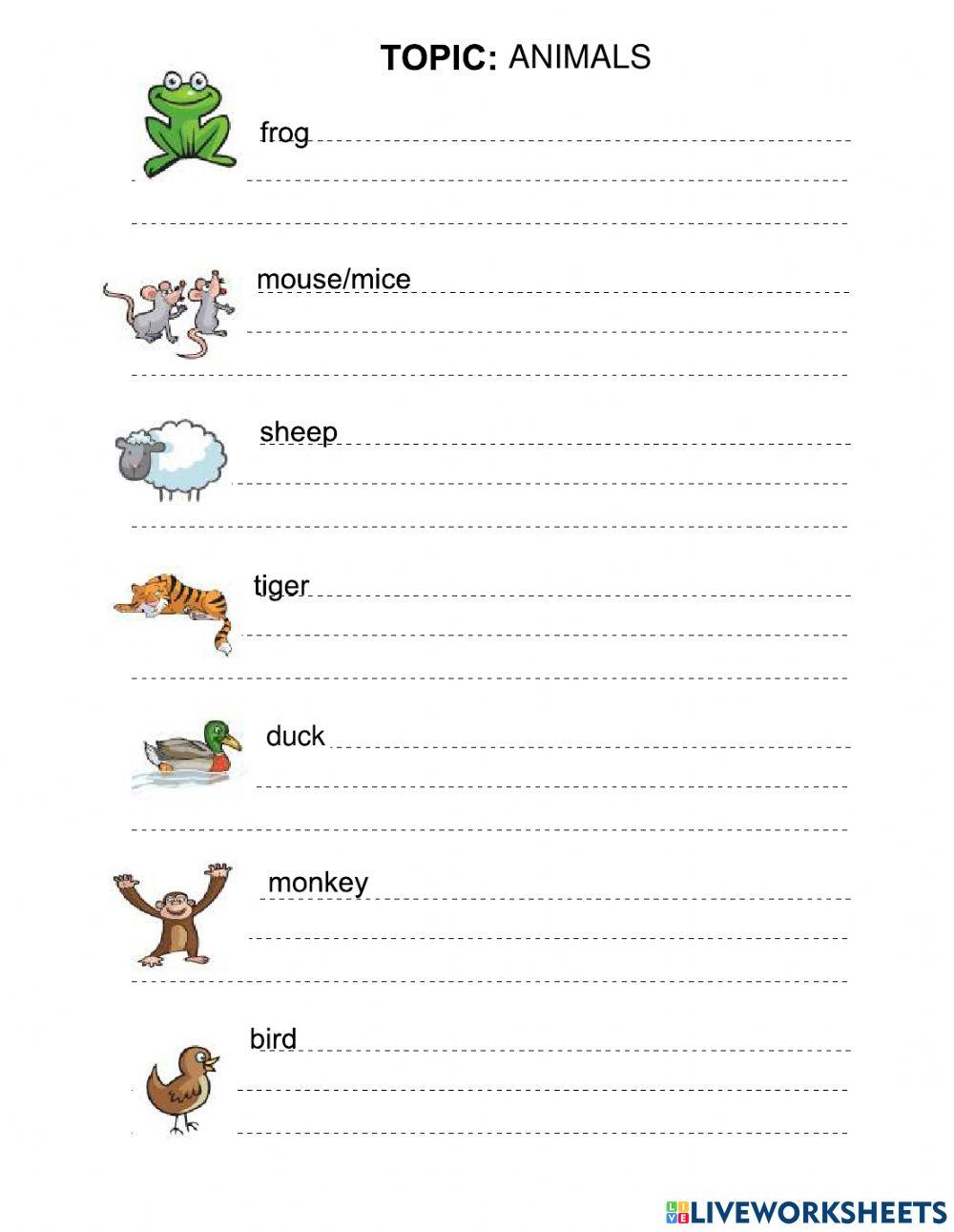 TOPIC: ANIMALS

frog

mouse/mice

sheep

tiger

duck

monkey

bird

LIVEWORKSHEETS